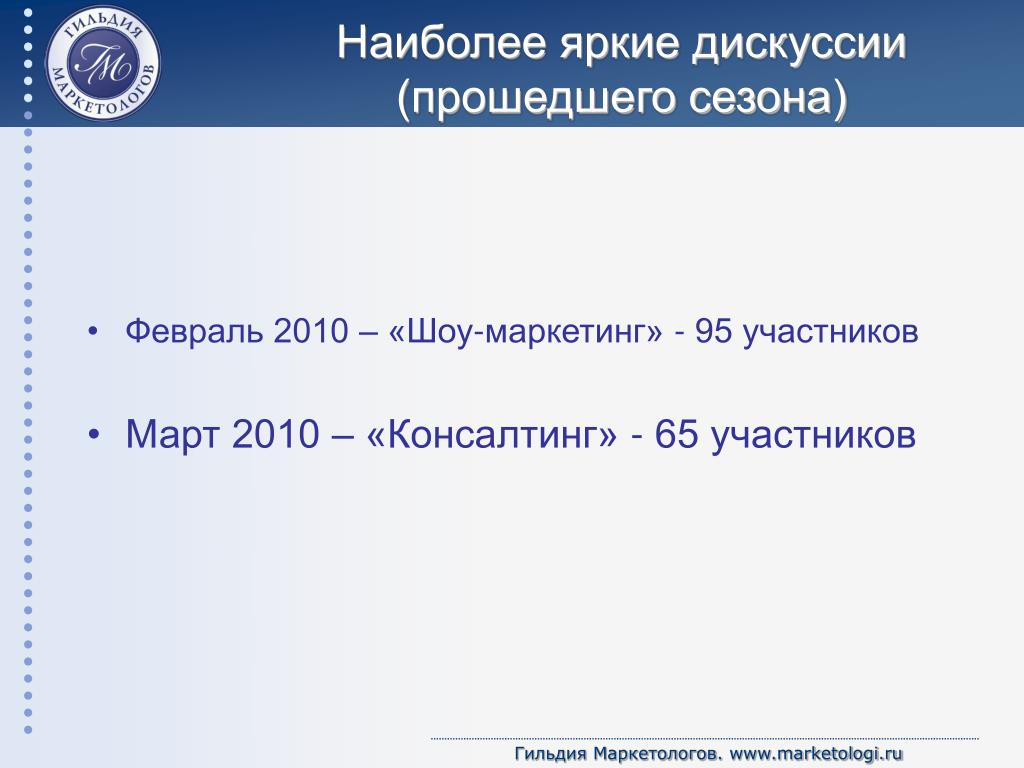 ГИЛЬДИЯ МАРКЕТОЛОГОВ
ГМ

Наиболее яркие дискуссии (прошедшего сезона)

• Февраль 2010 – «Шоу-маркетинг» - 95 участников

• Март 2010 – «Консалтинг» - 65 участников

Гильдия Маркетологов. www.marketologi.ru